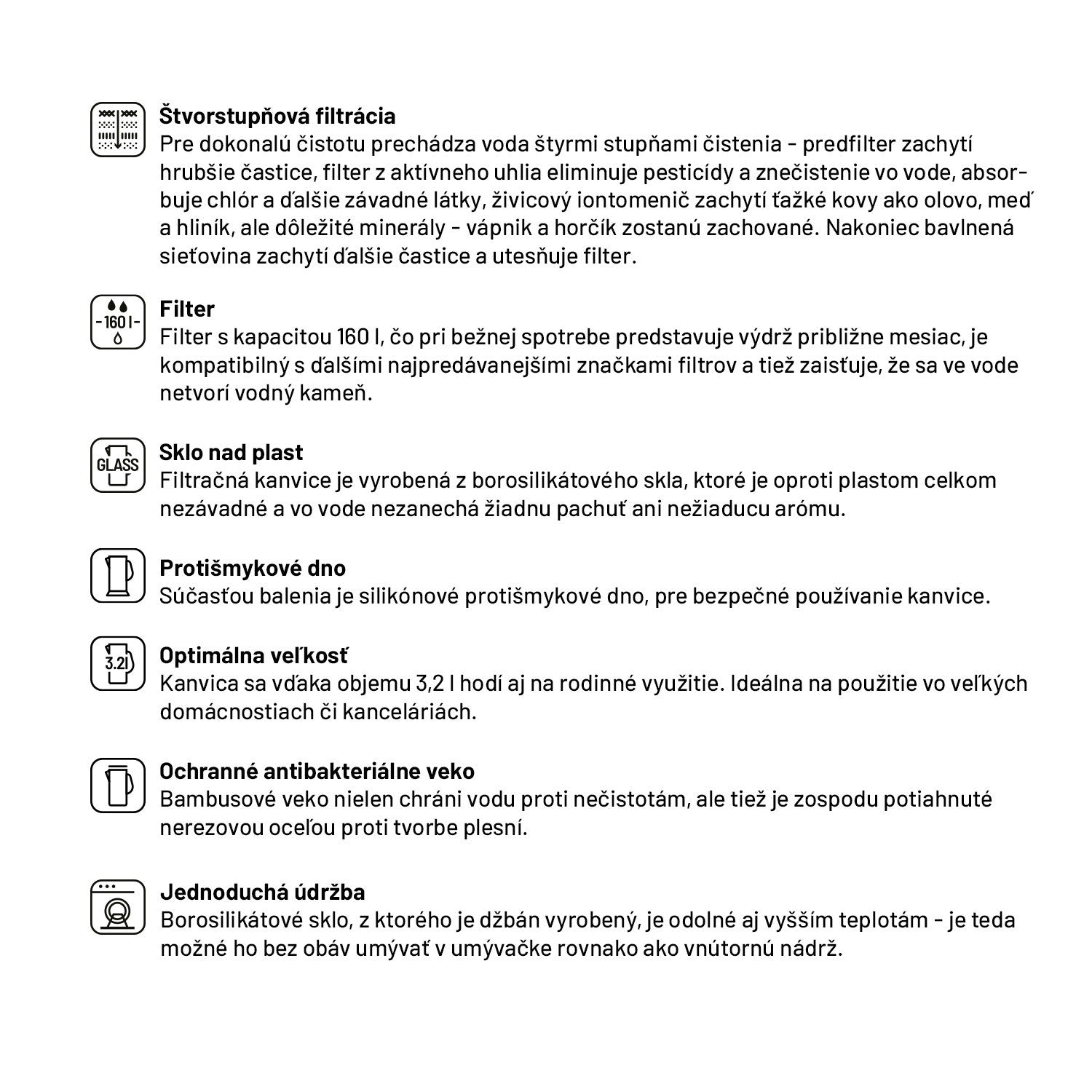 Štvorstupňová filtrácia
Pre dokonalú čistotu prechádza voda štyrmi stupňami čistenia - predfilter zachytí hrubšie častice, filter z aktívneho uhlia eliminuje pesticídy a znečistenie vo vode, absorbuje chlór a ďalšie závadné látky, živicový iontomenič zachytí ťažké kovy ako olovo, meď a hliník, ale dôležité minerály - vápnik a horčík zostanú zachované. Nakoniec bavlnená sieťovina zachytí ďalšie častice a utesňuje filter.

-160 l-

Filter
Filter s kapacitou 160 l, čo pri bežnej spotrebe predstavuje výdrž približne mesiac, je kompatibilný s ďalšími najpredávanejšími značkami filtrov a tiež zaisťuje, že sa ve vode netvorí vodný kameň.

GLASS

Sklo nad plast
Filtračná kanvice je vyrobená z borosilikátového skla, ktoré je oproti plastom celkom nezávadné a vo vode nezanechá žiadnu pachuť ani nežiaducu arómu.

Protišmykové dno
Súčasťou balenia je silikónové protišmykové dno, pre bezpečné používanie kanvice.

3.2l

Optimálna veľkosť
Kanvica sa vďaka objemu 3,2 l hodí aj na rodinné využitie. Ideálna na použitie vo veľkých domácnostiach či kanceláriách.

Ochranné antibakteriálne veko
Bambusové veko nielen chráni vodu proti nečistotám, ale tiež je zospodu potiahnuté nerezovou oceľou proti tvorbe plesní.

Jednoduchá údržba
Borosilikátové sklo, z ktorého je džbán vyrobený, je odolné aj vyšším teplotám - je teda možné ho bez obáv umývať v umývačke rovnako ako vnútornú nádrž.